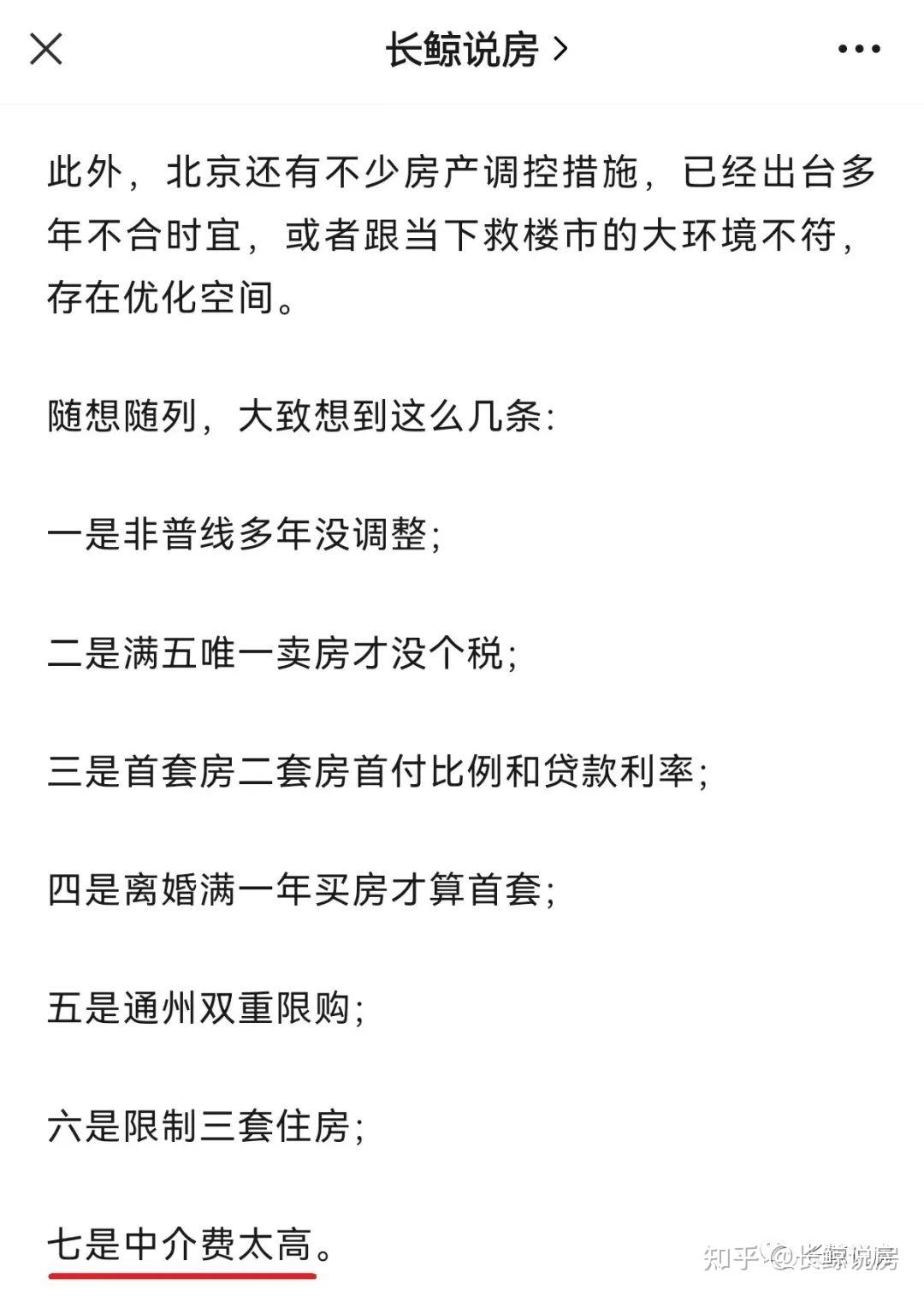 长鲸说房 >

此外，北京还有不少房产调控措施，已经出台多年不合时宜，或者跟当下救楼市的大环境不符，存在优化空间。

随想随列，大致想到这么几条：

一是非普线多年没调整；

二是满五唯一卖房才没个税；

三是首套房二套房首付比例和贷款利率；

四是离婚满一年买房才算首套；

五是通州双重限购；

六是限制三套住房；

七是中介费太高。

知乎 @长鲸说房